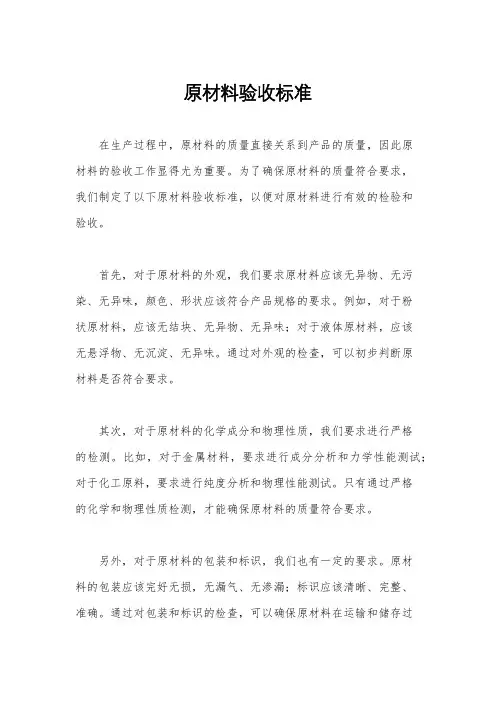 原材料验收标准

在生产过程中，原材料的质量直接关系到产品的质量，因此原材料的验收工作显得尤为重要。为了确保原材料的质量符合要求，我们制定了以下原材料验收标准，以便对原材料进行有效的检验和验收。

首先，对于原材料的外观，我们要求原材料应该无异物、无污染、无异味，颜色、形状应该符合产品规格的要求。例如，对于粉状原材料，应该无结块、无异物、无异味；对于液体原材料，应该无悬浮物、无沉淀、无异味。通过对外观的检查，可以初步判断原材料是否符合要求。

其次，对于原材料的化学成分和物理性质，我们要求进行严格的检测。比如，对于金属材料，要求进行成分分析和力学性能测试；对于化工原料，要求进行纯度分析和物理性能测试。只有通过严格的化学和物理性质检测，才能确保原材料的质量符合要求。

另外，对于原材料的包装和标识，我们也有一定的要求。原材料的包装应该完好无损，无漏气、无渗漏；标识应该清晰、完整、准确。通过对包装和标识的检查，可以确保原材料在运输和储存过